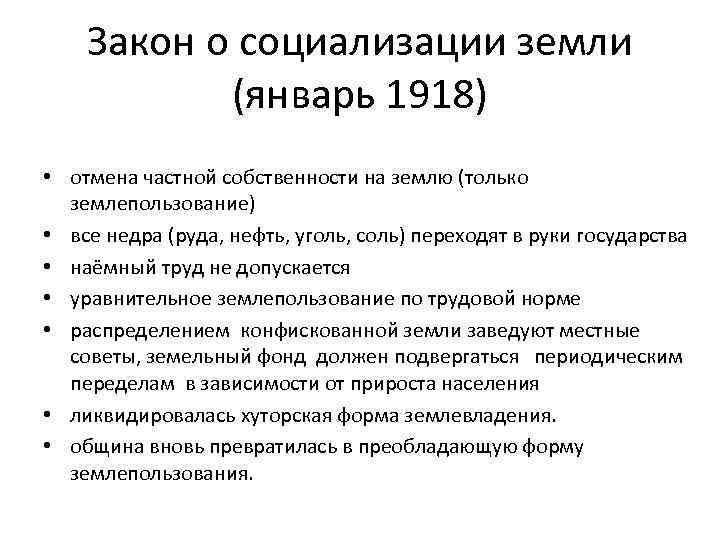 Закон о социализации земли (январь 1918)

• отмена частной собственности на землю (только землепользование)
• все недра (руда, нефть, уголь, соль) переходят в руки государства
• наёмный труд не допускается
• уравнительное землепользование по трудовой норме
• распределением конфискованной земли заведуют местные советы, земельный фонд должен подвергаться периодическим переделам в зависимости от прироста населения
• ликвидировалась хуторская форма землевладения.
• община вновь превратилась в преобладающую форму землепользования.